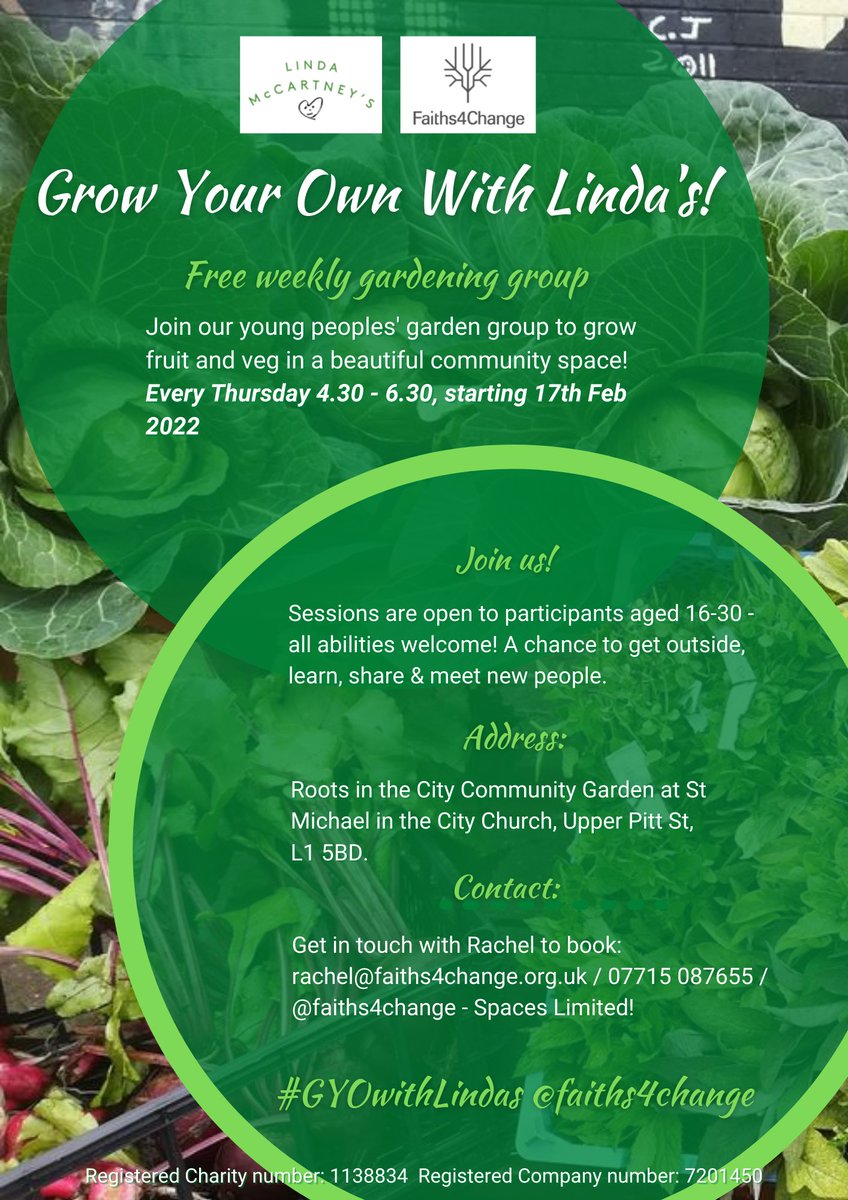 LINDA McCARTNEY'S

Faiths4Change

Grow Your Own With Linda's!

Free weekly gardening group

Join our young peoples' garden group to grow fruit and veg in a beautiful community space! Every Thursday 4.30 - 6.30, starting 17th Feb 2022

Join us!

Sessions are open to participants aged 16-30 - all abilities welcome! A chance to get outside, learn, share & meet new people.

Address:

Roots in the City Community Garden at St Michael in the City Church, Upper Pitt St, L1 5BD.

Contact:

Get in touch with Rachel to book: rachel@faiths4change.org.uk / 07715 087655 / @faiths4change - Spaces Limited!

#GYOwithLindas @faiths4change

Registered Charity number: 1138834 Registered Company number: 7201450